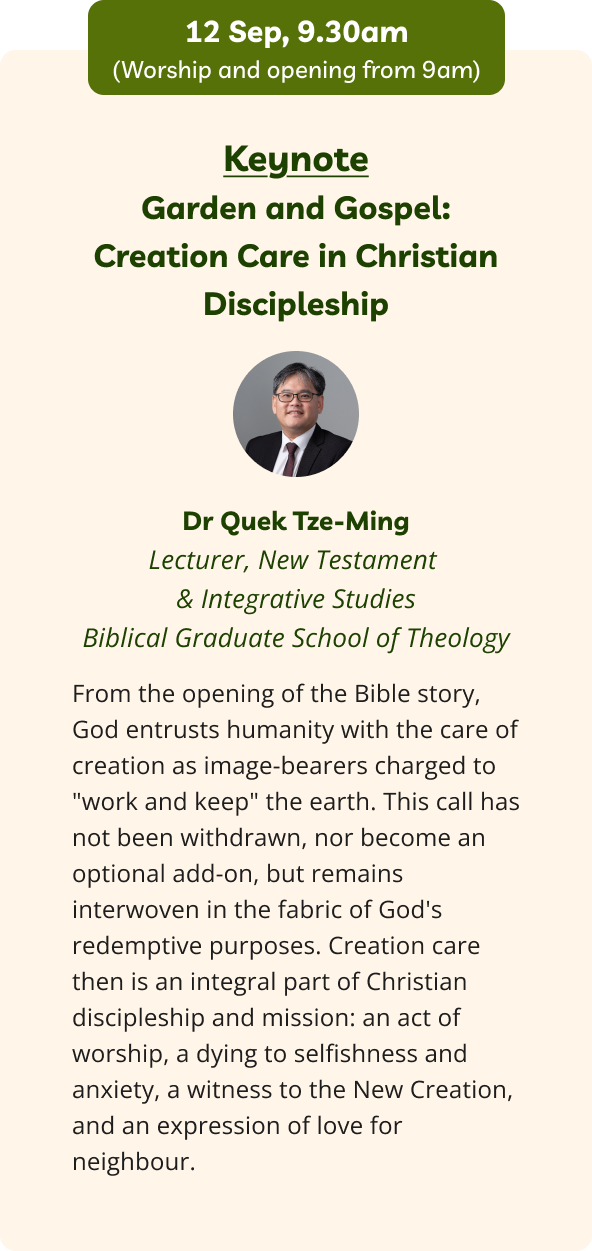 12 Sep, 9.30am
(Worship and opening from 9am)

Keynote
Garden and Gospel:
Creation Care in Christian Discipleship

Dr Quek Tze-Ming
Lecturer, New Testament
& Integrative Studies
Biblical Graduate School of Theology

From the opening of the Bible story, God entrusts humanity with the care of creation as image-bearers charged to "work and keep" the earth. This call has not been withdrawn, nor become an optional add-on, but remains interwoven in the fabric of God's redemptive purposes. Creation care then is an integral part of Christian discipleship and mission: an act of worship, a dying to selfishness and anxiety, a witness to the New Creation, and an expression of love for neighbour.